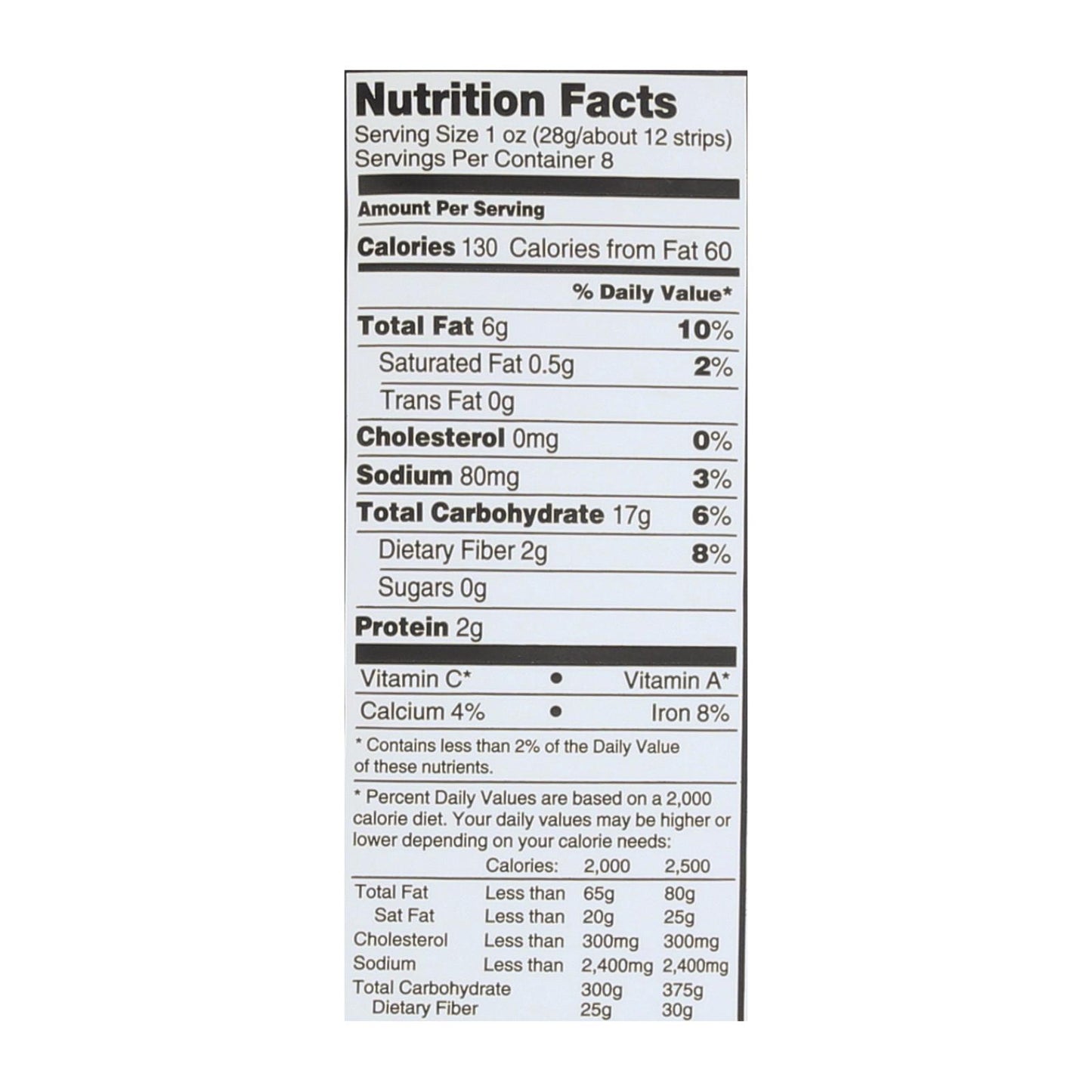 Nutrition Facts
Serving Size 1 oz (28g/about 12 strips)
Servings Per Container 8

Amount Per Serving

Calories 130 Calories from Fat 60

% Daily Value*

Total Fat 6g 10%

Saturated Fat 0.5g 2%

Trans Fat 0g

Cholesterol 0mg 0%

Sodium 80mg 3%

Total Carbohydrate 17g 6%

Dietary Fiber 2g 8%

Sugars 0g

Protein 2g

Vitamin C* • Vitamin A*

Calcium 4% • Iron 8%

* Contains less than 2% of the Daily Value of these nutrients.

* Percent Daily Values are based on a 2,000 calorie diet. Your daily values may be higher or lower depending on your calorie needs:

| | Calories: | 2,000 | 2,500 |
|---|---|---|---|
| Total Fat | Less than | 65g | 80g |
| Sat Fat | Less than | 20g | 25g |
| Cholesterol | Less than | 300mg | 300mg |
| Sodium | Less than | 2,400mg | 2,400mg |
| Total Carbohydrate | | 300g | 375g |
| Dietary Fiber | | 25g | 30g |